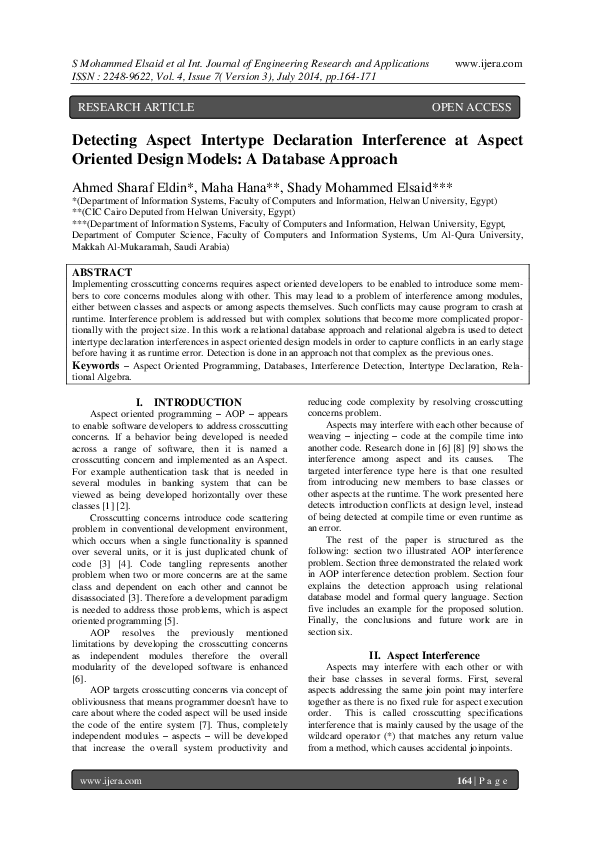 S Mohammed Elsaid et al Int. Journal of Engineering Research and Applications www.ijera.com
ISSN : 2248-9622, Vol. 4, Issue 7( Version 3), July 2014, pp.164-171

RESEARCH ARTICLE OPEN ACCESS

Detecting Aspect Intertype Declaration Interference at Aspect Oriented Design Models: A Database Approach

Ahmed Sharaf Eldin*, Maha Hana**, Shady Mohammed Elsaid***
*(Department of Information Systems, Faculty of Computers and Information, Helwan University, Egypt)
**(CIC Cairo Deputed from Helwan University, Egypt)
***(Department of Information Systems, Faculty of Computers and Information, Helwan University, Egypt, Department of Computer Science, Faculty of Computers and Information Systems, Um Al-Qura University, Makkah Al-Mukaramah, Saudi Arabia)

ABSTRACT
Implementing crosscutting concerns requires aspect oriented developers to be enabled to introduce some members to core concerns modules along with other. This may lead to a problem of interference among modules, either between classes and aspects or among aspects themselves. Such conflicts may cause program to crash at runtime. Interference problem is addressed but with complex solutions that become more complicated proportionally with the project size. In this work a relational database approach and relational algebra is used to detect intertype declaration interferences in aspect oriented design models in order to capture conflicts in an early stage before having it as runtime error. Detection is done in an approach not that complex as the previous ones.
Keywords – Aspect Oriented Programming, Databases, Interference Detection, Intertype Declaration, Relational Algebra.

I. INTRODUCTION

Aspect oriented programming – AOP – appears to enable software developers to address crosscutting concerns. If a behavior being developed is needed across a range of software, then it is named a crosscutting concern and implemented as an Aspect. For example authentication task that is needed in several modules in banking system that can be viewed as being developed horizontally over these classes [1] [2].

Crosscutting concerns introduce code scattering problem in conventional development environment, which occurs when a single functionality is spanned over several units, or it is just duplicated chunk of code [3] [4]. Code tangling represents another problem when two or more concerns are at the same class and dependent on each other and cannot be disassociated [3]. Therefore a development paradigm is needed to address those problems, which is aspect oriented programming [5].

AOP resolves the previously mentioned limitations by developing the crosscutting concerns as independent modules therefore the overall modularity of the developed software is enhanced [6].

AOP targets crosscutting concerns via concept of obliviousness that means programmer doesn't have to care about where the coded aspect will be used inside the code of the entire system [7]. Thus, completely independent modules – aspects – will be developed that increase the overall system productivity and reducing code complexity by resolving crosscutting concerns problem.

Aspects may interfere with each other because of weaving – injecting – code at the compile time into another code. Research done in [6] [8] [9] shows the interference among aspect and its causes. The targeted interference type here is that one resulted from introducing new members to base classes or other aspects at the runtime. The work presented here detects introduction conflicts at design level, instead of being detected at compile time or even runtime as an error.

The rest of the paper is structured as the following: section two illustrated AOP interference problem. Section three demonstrated the related work in AOP interference detection problem. Section four explains the detection approach using relational database model and formal query language. Section five includes an example for the proposed solution. Finally, the conclusions and future work are in section six.

II. Aspect Interference

Aspects may interfere with each other or with their base classes in several forms. First, several aspects addressing the same join point may interfere together as there is no fixed rule for aspect execution order. This is called crosscutting specifications interference that is mainly caused by the usage of the wildcard operator (*) that matches any return value from a method, which causes accidental joinpoints.

www.ijera.com 164 | P a g e